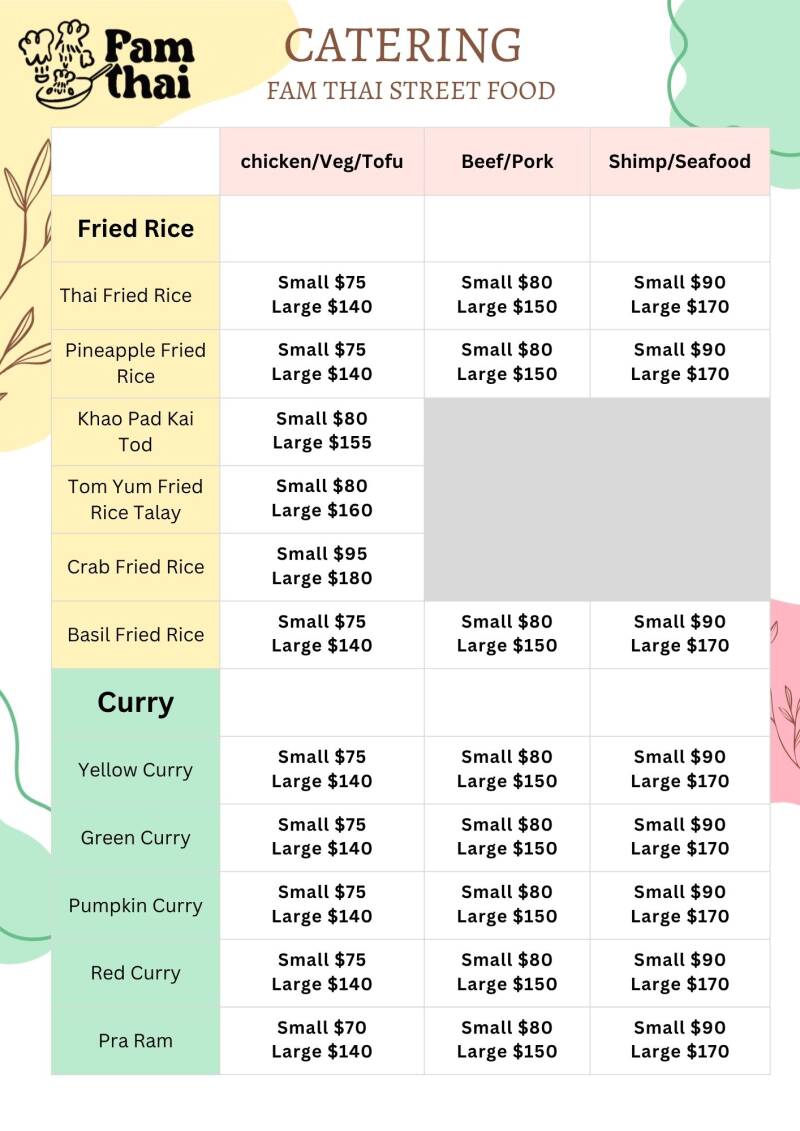 Fam thai

CATERING
FAM THAI STREET FOOD

|  | chicken/Veg/Tofu | Beef/Pork | Shimp/Seafood |
|---|---|---|---|
| Fried Rice |  |  |  |
| Thai Fried Rice | Small $75 Large $140 | Small $80 Large $150 | Small $90 Large $170 |
| Pineapple Fried Rice | Small $75 Large $140 | Small $80 Large $150 | Small $90 Large $170 |
| Khao Pad Kai Tod | Small $80 Large $155 |  |  |
| Tom Yum Fried Rice Talay | Small $80 Large $160 |  |  |
| Crab Fried Rice | Small $95 Large $180 |  |  |
| Basil Fried Rice | Small $75 Large $140 | Small $80 Large $150 | Small $90 Large $170 |
| Curry |  |  |  |
| Yellow Curry | Small $75 Large $140 | Small $80 Large $150 | Small $90 Large $170 |
| Green Curry | Small $75 Large $140 | Small $80 Large $150 | Small $90 Large $170 |
| Pumpkin Curry | Small $75 Large $140 | Small $80 Large $150 | Small $90 Large $170 |
| Red Curry | Small $75 Large $140 | Small $80 Large $150 | Small $90 Large $170 |
| Pra Ram | Small $70 Large $140 | Small $80 Large $150 | Small $90 Large $170 |